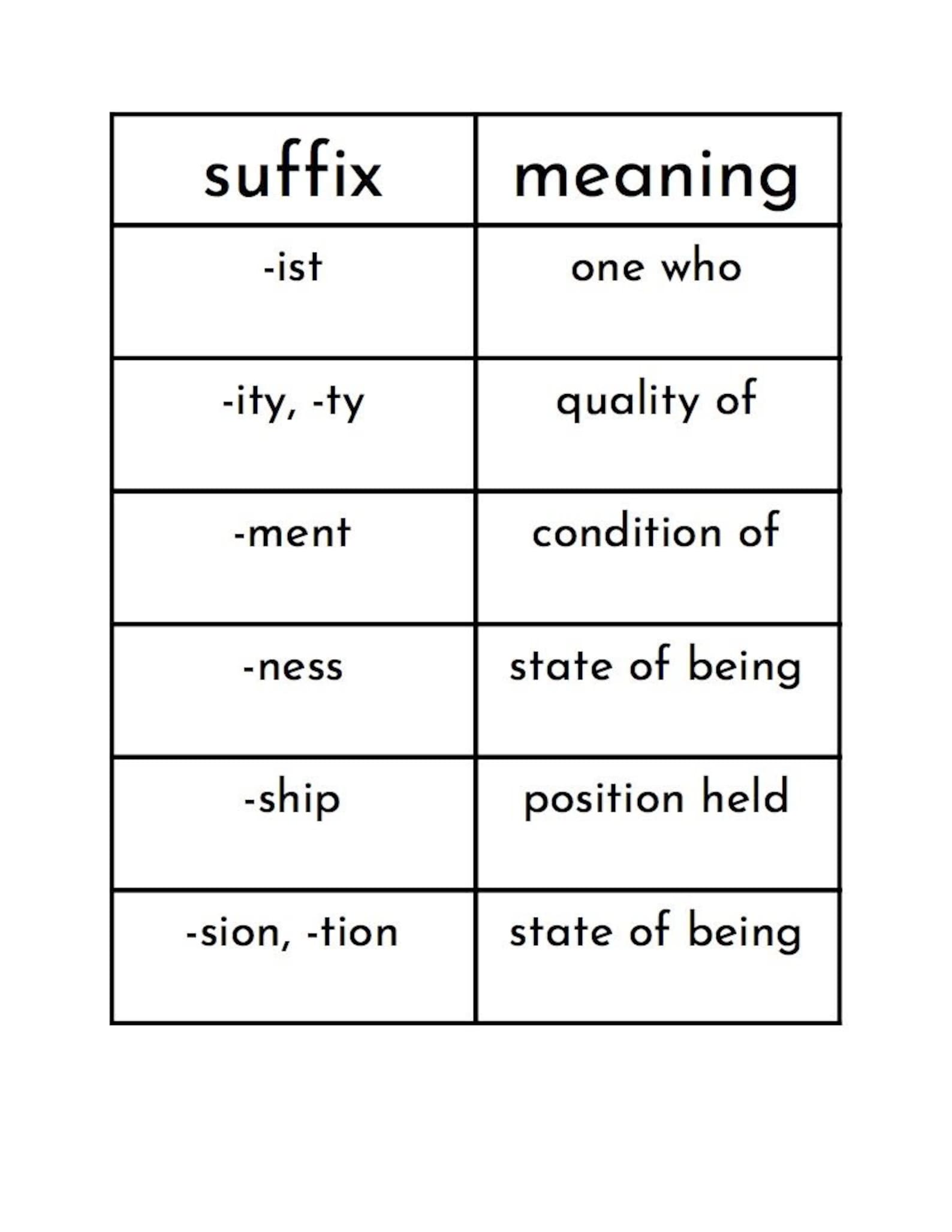 | suffix | meaning |
|---|---|
| -ist | one who |
| -ity, -ty | quality of |
| -ment | condition of |
| -ness | state of being |
| -ship | position held |
| -sion, -tion | state of being |